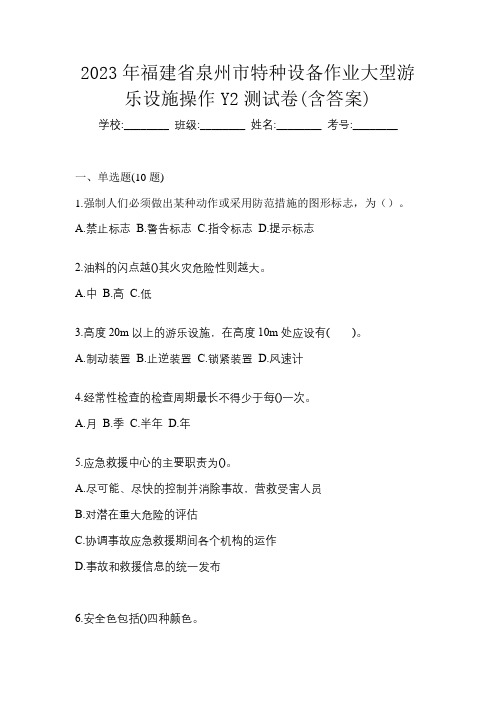 2023年福建省泉州市特种设备作业大型游乐设施操作Y2测试卷(含答案)

学校:________ 班级:________ 姓名:________ 考号:________

一、单选题(10题)

1.强制人们必须做出某种动作或采用防范措施的图形标志，为（）。

A.禁止标志 B.警告标志 C.指令标志 D.提示标志

2.油料的闪点越()其火灾危险性则越大。

A.中 B.高 C.低

3.高度20m以上的游乐设施，在高度10m处应设有(　　)。

A.制动装置 B.止逆装置 C.锁紧装置 D.风速计

4.经常性检查的检查周期最长不得少于每()一次。

A.月 B.季 C.半年 D.年

5.应急救援中心的主要职责为()。

A.尽可能、尽快的控制并消除事故、营救受害人员

B.对潜在重大危险的评估

C.协调事故应急救援期间各个机构的运作

D.事故和救援信息的统一发布

6.安全色包括()四种颜色。